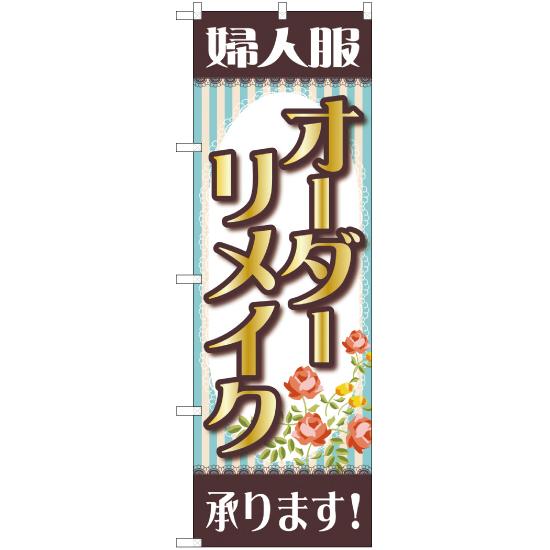 婦人服

オーダー
リメイク

承ります!